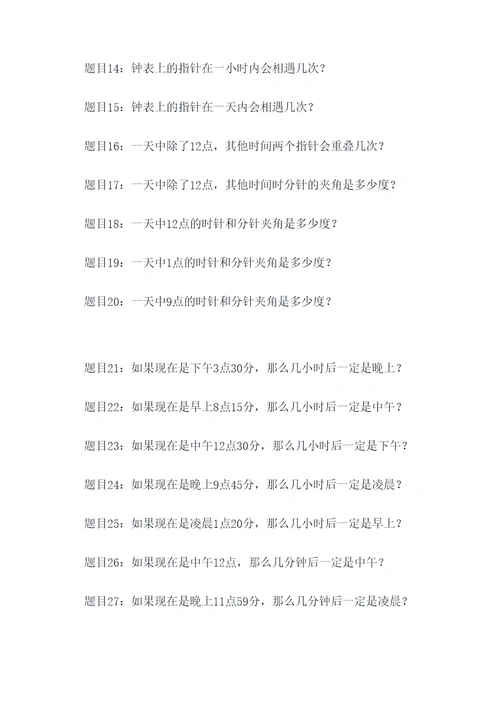 题目14：钟表上的指针在一小时内会相遇几次？

题目15：钟表上的指针在一天内会相遇几次？

题目16：一天中除了12点，其他时间两个指针会重叠几次？

题目17：一天中除了12点，其他时间时分针的夹角是多少度？

题目18：一天中12点的时针和分针夹角是多少度？

题目19：一天中1点的时针和分针夹角是多少度？

题目20：一天中9点的时针和分针夹角是多少度？

题目21：如果现在是下午3点30分，那么几小时后一定是晚上？

题目22：如果现在是早上8点15分，那么几小时后一定是中午？

题目23：如果现在是中午12点30分，那么几小时后一定是下午？

题目24：如果现在是晚上9点45分，那么几小时后一定是凌晨？

题目25：如果现在是凌晨1点20分，那么几小时后一定是早上？

题目26：如果现在是中午12点，那么几分钟后一定是中午？

题目27：如果现在是晚上11点59分，那么几分钟后一定是凌晨？